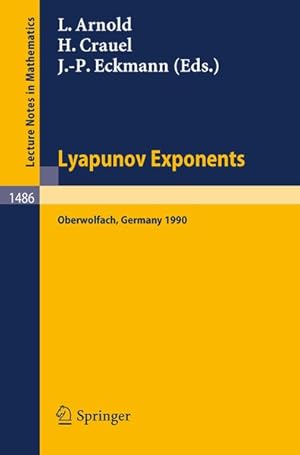 Lecture Notes in Mathematics

L. Arnold
H. Crauel
J.-P. Eckmann (Eds.)

Lyapunov Exponents

1486

Oberwolfach, Germany 1990

Springer